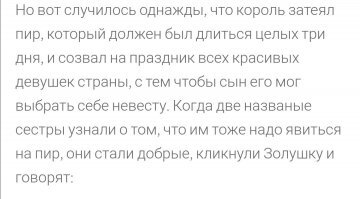 Но вот случилось однажды, что король затеял пир, который должен был длиться целых три дня, и созвал на праздник всех красивых девушек страны, с тем чтобы сын его мог выбрать себе невесту. Когда две названые сестры узнали о том, что им тоже надо явиться на пир, они стали добрые, кликнули Золушку и говорят: